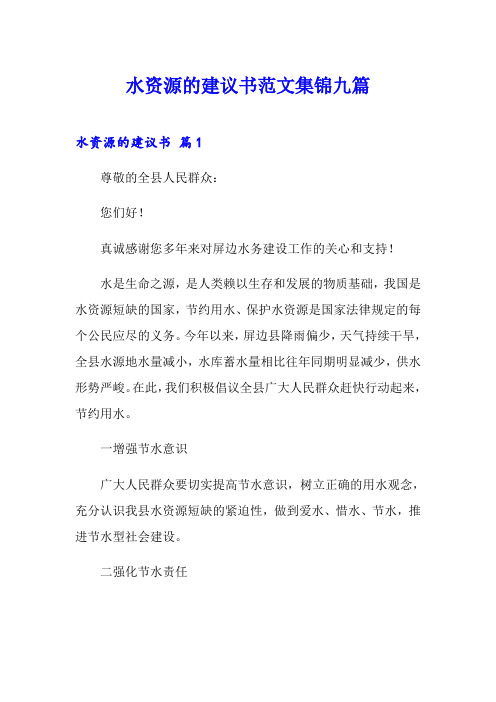 水资源的建议书范文集锦九篇

水资源的建议书 篇1

尊敬的全县人民群众：

您们好！

真诚感谢您多年来对屏边水务建设工作的关心和支持！

水是生命之源，是人类赖以生存和发展的物质基础，我国是水资源短缺的国家，节约用水、保护水资源是国家法律规定的每个公民应尽的义务。今年以来，屏边县降雨偏少，天气持续干旱，全县水源地水量减小，水库蓄水量相比往年同期明显减少，供水形势严峻。在此，我们积极倡议全县广大人民群众赶快行动起来，节约用水。

一增强节水意识

广大人民群众要切实提高节水意识，树立正确的用水观念，充分认识我县水资源短缺的紧迫性，做到爱水、惜水、节水，推进节水型社会建设。

二强化节水责任